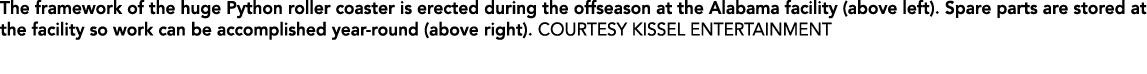 The framework of the huge Python roller coaster is erected during the offseason at the Alabama facility (above left). Spare parts are stored at the facility so work can be accomplished year-round (above right). COURTESY KISSEL ENTERTAINMENT